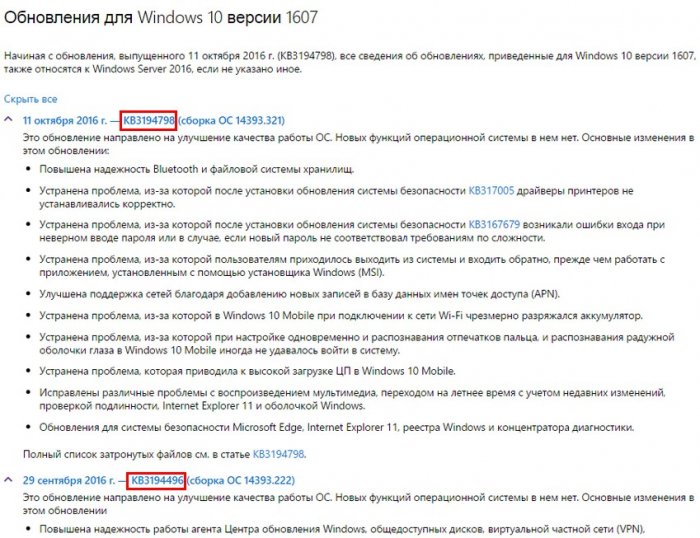 Обновления для Windows 10 версии 1607

Начиная с обновления, выпущенного 11 октября 2016 г. (KB3194798), все сведения об обновлениях, приведенные для Windows 10 версии 1607, также относятся к Windows Server 2016, если не указано иное.

Скрыть все

11 октября 2016 г. — KB3194798 (сборка ОС 14393.321)

Это обновление направлено на улучшение качества работы ОС. Новых функций операционной системы в нем нет. Основные изменения в этом обновлении:

• Повышена надежность Bluetooth и файловой системы хранилищ.
• Устранена проблема, из-за которой после установки обновления системы безопасности KB317005 драйверы принтеров не устанавливались корректно.
• Устранена проблема, из-за которой после установки обновления системы безопасности KB3167679 возникали ошибки входа при неверном вводе пароля или в случае, если новый пароль не соответствовал требованиям по сложности.
• Устранена проблема, из-за которой пользователям приходилось выходить из системы и входить обратно, прежде чем работать с приложением, установленным с помощью установщика Windows (MSI).
• Улучшена поддержка сетей благодаря добавлению новых записей в базу данных имен точек доступа (APN).
• Устранена проблема, из-за которой в Windows 10 Mobile при подключении к сети Wi-Fi чрезмерно разряжался аккумулятор.
• Устранена проблема, из-за которой при настройке одновременно и распознавания отпечатков пальца, и распознавания радужной оболочки глаза в Windows 10 Mobile иногда не удавалось войти в систему.
• Устранена проблема, которая приводила к высокой загрузке ЦП в Windows 10 Mobile.
• Исправлены различные проблемы с воспроизведением мультимедиа, переходом на летнее время с учетом недавних изменений, проверкой подлинности, Internet Explorer 11 и оболочкой Windows.
• Обновления для системы безопасности Microsoft Edge, Internet Explorer 11, реестра Windows и концентратора диагностики.

Полный список затронутых файлов см. в статье KB3194798.

29 сентября 2016 г. — KB3194496 (сборка ОС 14393.222)

Это обновление направлено на улучшение качества работы ОС. Новых функций операционной системы в нем нет. Основные изменения в этом обновлении

• Повышена надежность работы агента Центра обновления Windows, общедоступных дисков, виртуальной частной сети (VPN),